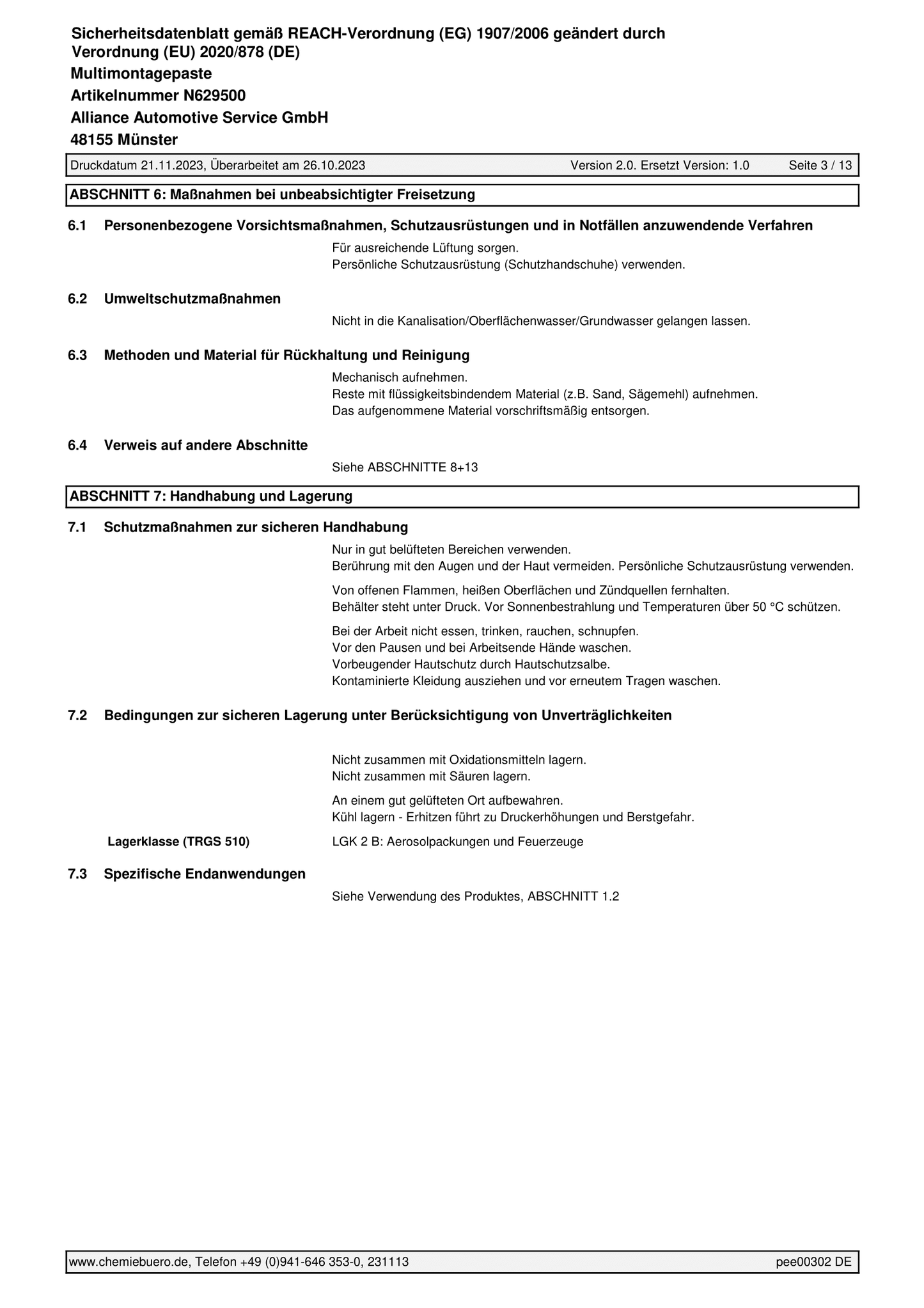 Sicherheitsdatenblatt gemäß REACH-Verordnung (EG) 1907/2006 geändert durch Verordnung (EU) 2020/878 (DE)

Multimontagepaste

Artikelnummer N629500

Alliance Automotive Service GmbH

48155 Münster

Druckdatum 21.11.2023, Überarbeitet am 26.10.2023 Version 2.0. Ersetzt Version: 1.0 Seite 3 / 13

ABSCHNITT 6: Maßnahmen bei unbeabsichtigter Freisetzung

6.1 Personenbezogene Vorsichtsmaßnahmen, Schutzausrüstungen und in Notfällen anzuwendende Verfahren

Für ausreichende Lüftung sorgen.
Persönliche Schutzausrüstung (Schutzhandschuhe) verwenden.

6.2 Umweltschutzmaßnahmen

Nicht in die Kanalisation/Oberflächenwasser/Grundwasser gelangen lassen.

6.3 Methoden und Material für Rückhaltung und Reinigung

Mechanisch aufnehmen.
Reste mit flüssigkeitsbindendem Material (z.B. Sand, Sägemehl) aufnehmen.
Das aufgenommene Material vorschriftsmäßig entsorgen.

6.4 Verweis auf andere Abschnitte

Siehe ABSCHNITTE 8+13

ABSCHNITT 7: Handhabung und Lagerung

7.1 Schutzmaßnahmen zur sicheren Handhabung

Nur in gut belüfteten Bereichen verwenden.
Berührung mit den Augen und der Haut vermeiden. Persönliche Schutzausrüstung verwenden.

Von offenen Flammen, heißen Oberflächen und Zündquellen fernhalten.
Behälter steht unter Druck. Vor Sonnenbestrahlung und Temperaturen über 50 °C schützen.

Bei der Arbeit nicht essen, trinken, rauchen, schnupfen.
Vor den Pausen und bei Arbeitsende Hände waschen.
Vorbeugender Hautschutz durch Hautschutzsalbe.
Kontaminierte Kleidung ausziehen und vor erneutem Tragen waschen.

7.2 Bedingungen zur sicheren Lagerung unter Berücksichtigung von Unverträglichkeiten

Nicht zusammen mit Oxidationsmitteln lagern.
Nicht zusammen mit Säuren lagern.

An einem gut gelüfteten Ort aufbewahren.
Kühl lagern - Erhitzen führt zu Druckerhöhungen und Berstgefahr.

Lagerklasse (TRGS 510) LGK 2 B: Aerosolpackungen und Feuerzeuge

7.3 Spezifische Endanwendungen

Siehe Verwendung des Produktes, ABSCHNITT 1.2

www.chemiebuero.de, Telefon +49 (0)941-646 353-0, 231113 pee00302 DE